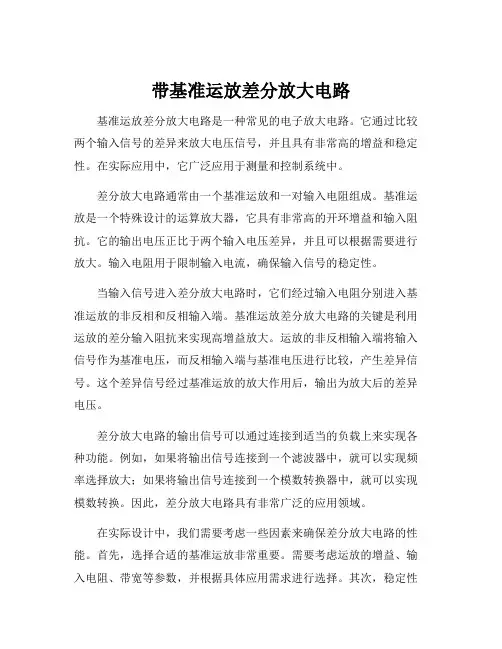 带基准运放差分放大电路

基准运放差分放大电路是一种常见的电子放大电路。它通过比较两个输入信号的差异来放大电压信号，并且具有非常高的增益和稳定性。在实际应用中，它广泛应用于测量和控制系统中。

差分放大电路通常由一个基准运放和一对输入电阻组成。基准运放是一个特殊设计的运算放大器，它具有非常高的开环增益和输入阻抗。它的输出电压正比于两个输入电压差异，并且可以根据需要进行放大。输入电阻用于限制输入电流，确保输入信号的稳定性。

当输入信号进入差分放大电路时，它们经过输入电阻分别进入基准运放的非反相和反相输入端。基准运放差分放大电路的关键是利用运放的差分输入阻抗来实现高增益放大。运放的非反相输入端将输入信号作为基准电压，而反相输入端与基准电压进行比较，产生差异信号。这个差异信号经过基准运放的放大作用后，输出为放大后的差异电压。

差分放大电路的输出信号可以通过连接到适当的负载上来实现各种功能。例如，如果将输出信号连接到一个滤波器中，就可以实现频率选择放大；如果将输出信号连接到一个模数转换器中，就可以实现模数转换。因此，差分放大电路具有非常广泛的应用领域。

在实际设计中，我们需要考虑一些因素来确保差分放大电路的性能。首先，选择合适的基准运放非常重要。需要考虑运放的增益、输入电阻、带宽等参数，并根据具体应用需求进行选择。其次，稳定性